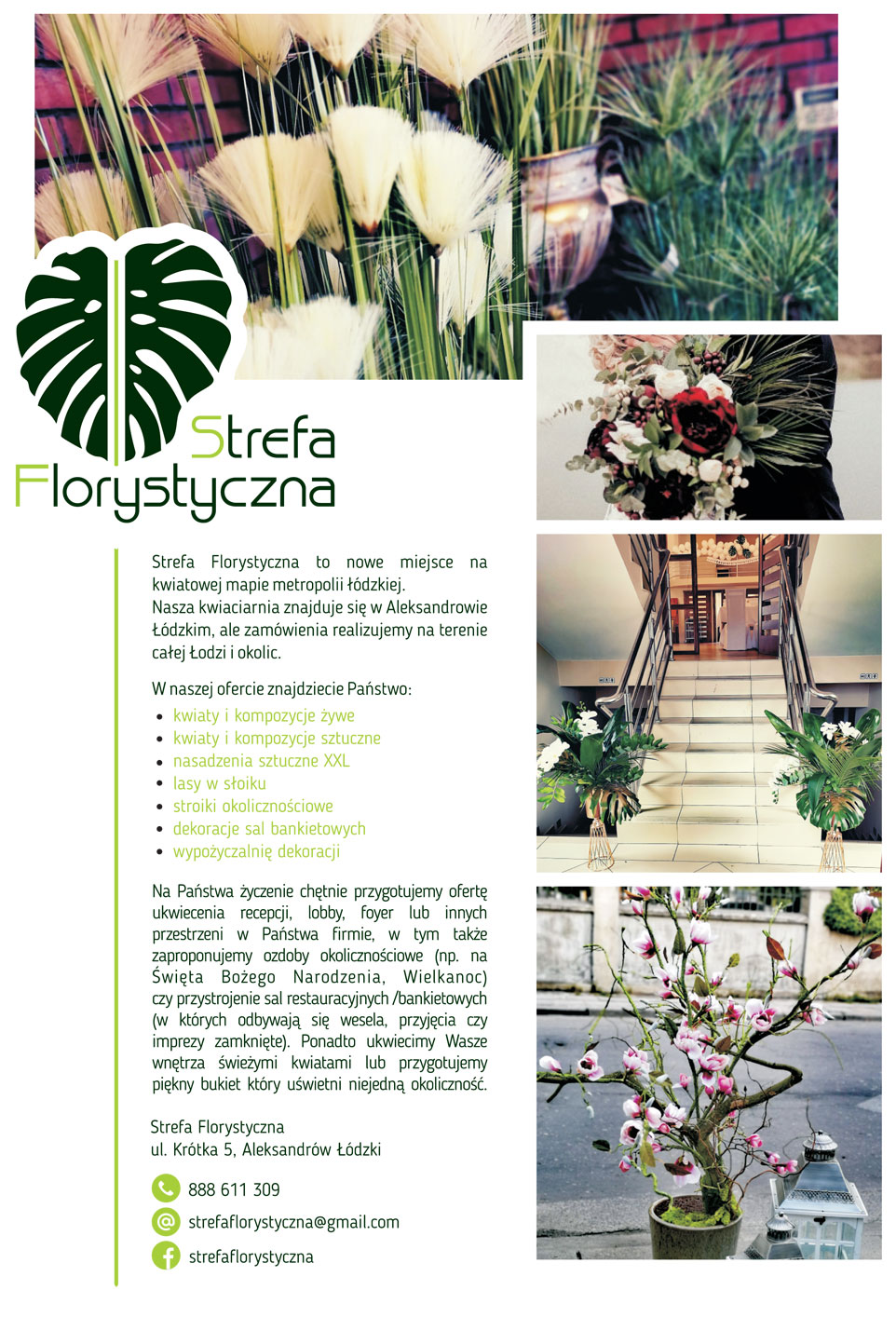 Strefa
Florystyczna

Strefa Florystyczna to nowe miejsce na kwiatowej mapie metropolii łódzkiej.
Nasza kwiaciarnia znajduje się w Aleksandrowie Łódzkim, ale zamówienia realizujemy na terenie całej Łodzi i okolic.

W naszej ofercie znajdziecie Państwo:
- kwiaty i kompozycje żywe
- kwiaty i kompozycje sztuczne
- nasadzenia sztuczne XXL
- lasy w słoiku
- stroiki okolicznościowe
- dekoracje sal bankietowych
- wypożyczalnię dekoracji

Na Państwa życzenie chętnie przygotujemy ofertę ukwiecenia recepcji, lobby, foyer lub innych przestrzeni w Państwa firmie, w tym także zaproponujemy ozdoby okolicznościowe (np. na Święta Bożego Narodzenia, Wielkanoc) czy przystrojenie sal restauracyjnych /bankietowych (w których odbywają się wesela, przyjęcia czy imprezy zamknięte). Ponadto ukwiecimy Wasze wnętrza świeżymi kwiatami lub przygotujemy piękny bukiet który uświetni niejedną okoliczność.

Strefa Florystyczna
ul. Krótka 5, Aleksandrów Łódzki

888 611 309
strefaflorystyczna@gmail.com
strefaflorystyczna